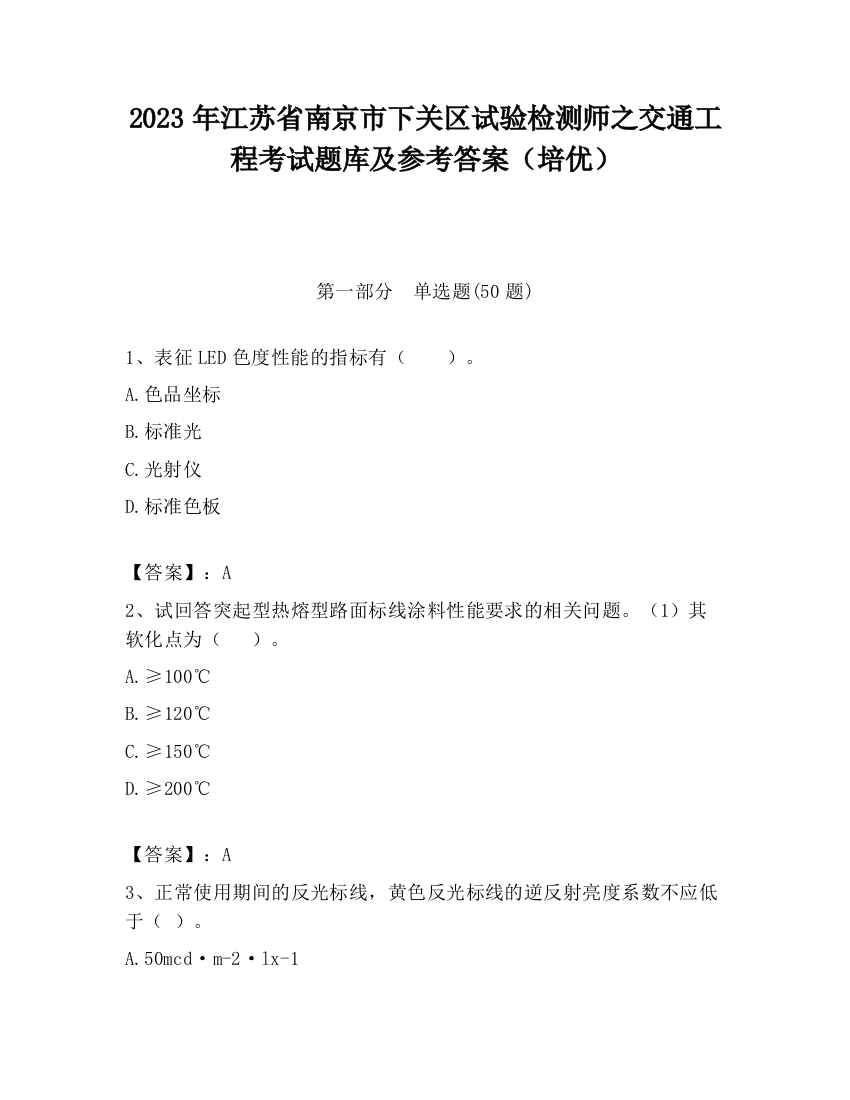 2023 年江苏省南京市下关区试验检测师之交通工程考试题库及参考答案（培优）

第一部分　单选题(50 题)

1、表征 LED 色度性能的指标有（　　）。

A.色品坐标

B.标准光

C.光射仪

D.标准色板

【答案】：A

2、试回答突起型热熔型路面标线涂料性能要求的相关问题。（1）其软化点为（　　）。

A.≥100℃

B.≥120℃

C.≥150℃

D.≥200℃

【答案】：A

3、正常使用期间的反光标线，黄色反光标线的逆反射亮度系数不应低于（ ）。

A.50mcd·m-2·lx-1